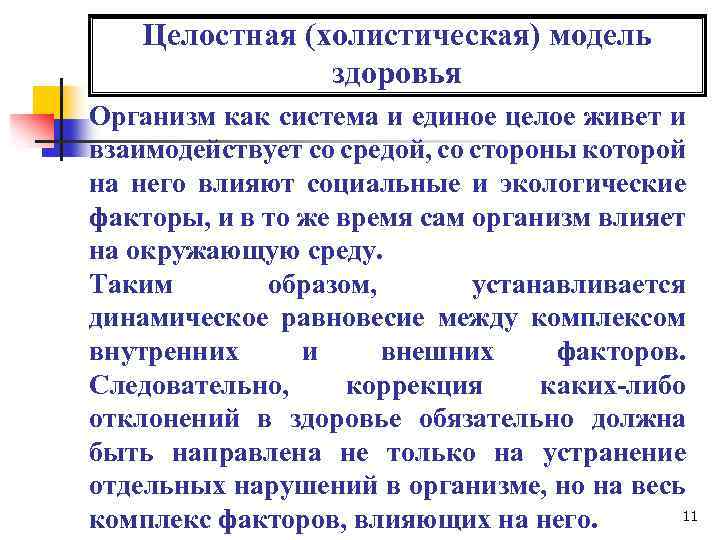 Целостная (холистическая) модель здоровья

Организм как система и единое целое живет и взаимодействует со средой, со стороны которой на него влияют социальные и экологические факторы, и в то же время сам организм влияет на окружающую среду.

Таким образом, устанавливается динамическое равновесие между комплексом внутренних и внешних факторов. Следовательно, коррекция каких-либо отклонений в здоровье обязательно должна быть направлена не только на устранение отдельных нарушений в организме, но на весь комплекс факторов, влияющих на него.

11